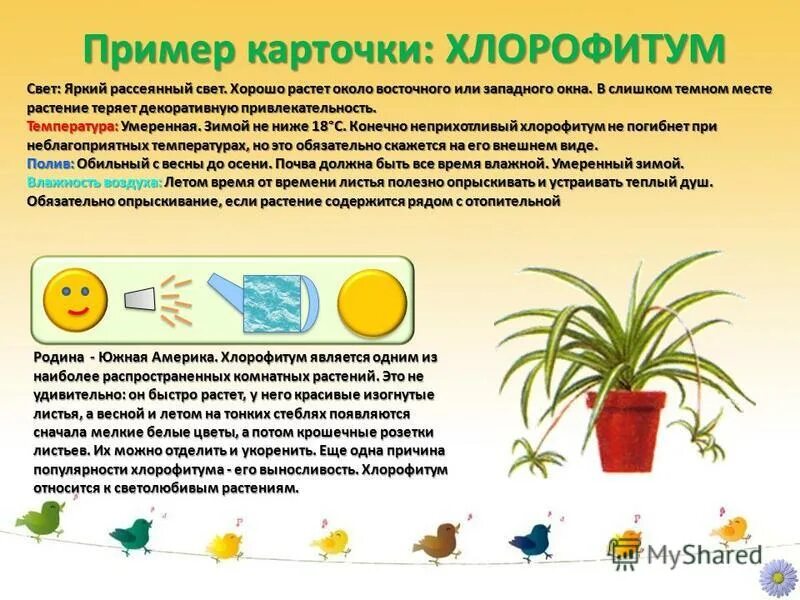 Пример карточки: ХЛОРОФИТУМ

Свет: Яркий рассеянный свет. Хорошо растет около восточного или западного окна. В слишком темном месте растение теряет декоративную привлекательность.
Температура: Умеренная. Зимой не ниже 18°С. Конечно неприхотливый хлорофитум не погибнет при неблагоприятных температурах, но это обязательно скажется на его внешнем виде.
Полив: Обильный с весны до осени. Почва должна быть все время влажной. Умеренный зимой.
Влажность воздуха: Летом время от времени листья полезно опрыскивать и устраивать теплый душ. Обязательно опрыскивание, если растение содержится рядом с отопительной

Родина - Южная Америка. Хлорофитум является одним из наиболее распространенных комнатных растений. Это не удивительно: он быстро растет, у него красивые изогнутые листья, а весной и летом на тонких стеблях появляются сначала мелкие белые цветы, а потом крошечные розетки листьев. Их можно отделить и укоренить. Еще одна причина популярности хлорофитума - его выносливость. Хлорофитум относится к светолюбивым растениям.

MyShared